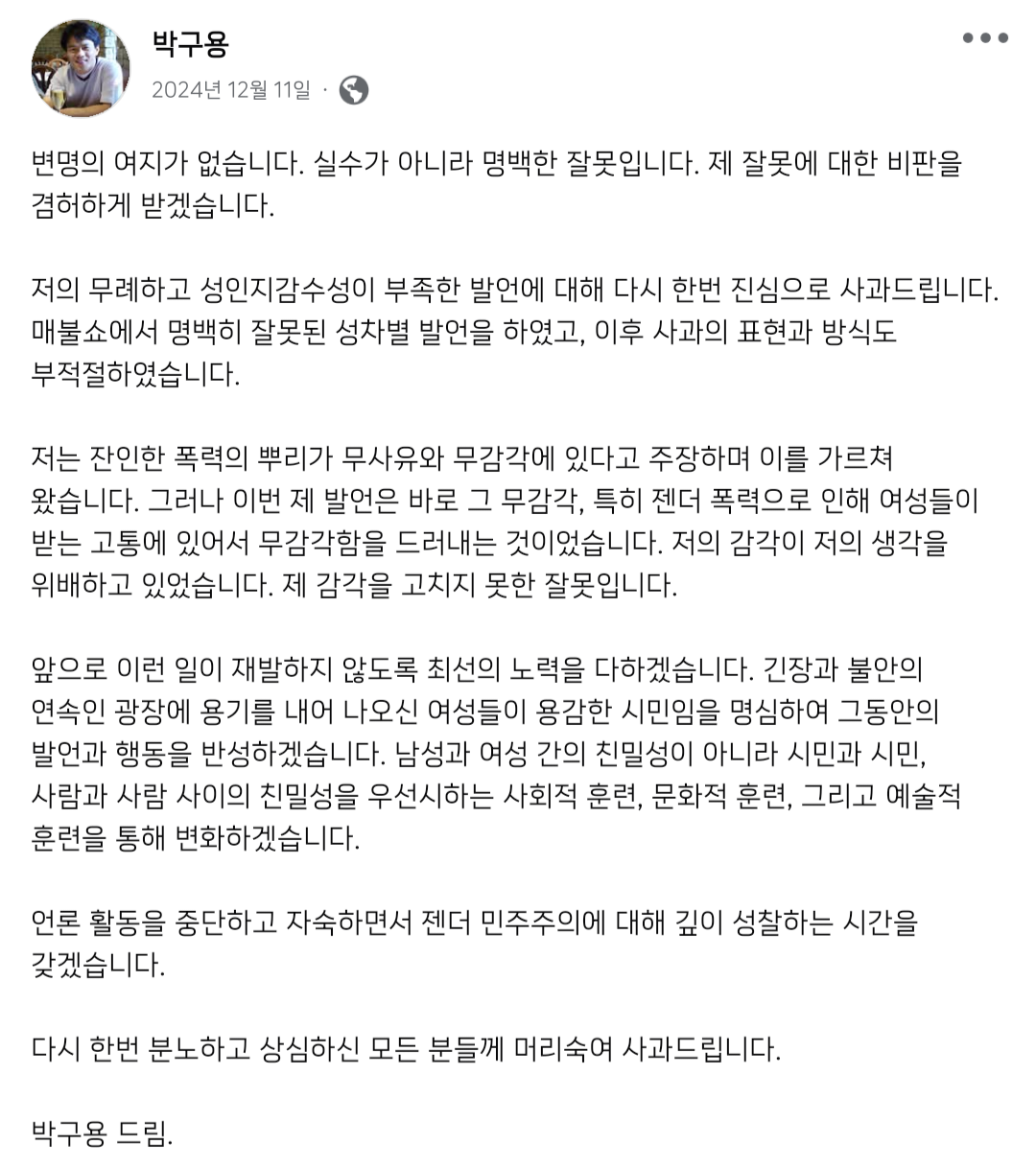 박구용
2024년 12월 11일 ·

변명의 여지가 없습니다. 실수가 아니라 명백한 잘못입니다. 제 잘못에 대한 비판을 겸허하게 받겠습니다.

저의 무례하고 성인지감수성이 부족한 발언에 대해 다시 한번 진심으로 사과드립니다. 매불쇼에서 명백히 잘못된 성차별 발언을 하였고, 이후 사과의 표현과 방식도 부적절하였습니다.

저는 잔인한 폭력의 뿌리가 무사유와 무감각에 있다고 주장하며 이를 가르쳐 왔습니다. 그러나 이번 제 발언은 바로 그 무감각, 특히 젠더 폭력으로 인해 여성들이 받는 고통에 있어서 무감각함을 드러내는 것이었습니다. 저의 감각이 저의 생각을 위배하고 있었습니다. 제 감각을 고치지 못한 잘못입니다.

앞으로 이런 일이 재발하지 않도록 최선의 노력을 다하겠습니다. 긴장과 불안의 연속인 광장에 용기를 내어 나오신 여성들이 용감한 시민임을 명심하여 그동안의 발언과 행동을 반성하겠습니다. 남성과 여성 간의 친밀성이 아니라 시민과 시민, 사람과 사람 사이의 친밀성을 우선시하는 사회적 훈련, 문화적 훈련, 그리고 예술적 훈련을 통해 변화하겠습니다.

언론 활동을 중단하고 자숙하면서 젠더 민주주의에 대해 깊이 성찰하는 시간을 갖겠습니다.

다시 한번 분노하고 상심하신 모든 분들께 머리숙여 사과드립니다.

박구용 드림.